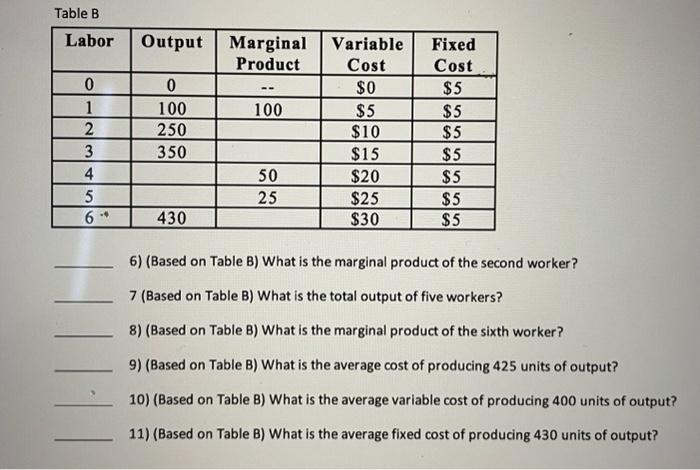 Table B

| Labor | Output | Marginal Product | Variable Cost | Fixed Cost |
|---|---|---|---|---|
| 0 | 0 | -- | \$0 | \$5 |
| 1 | 100 | 100 | \$5 | \$5 |
| 2 | 250 | | \$10 | \$5 |
| 3 | 350 | | \$15 | \$5 |
| 4 | | 50 | \$20 | \$5 |
| 5 | | 25 | \$25 | \$5 |
| 6 | 430 | | \$30 | \$5 |

_______ 6) (Based on Table B) What is the marginal product of the second worker?

_______ 7 (Based on Table B) What is the total output of five workers?

_______ 8) (Based on Table B) What is the marginal product of the sixth worker?

_______ 9) (Based on Table B) What is the average cost of producing 425 units of output?

_______ 10) (Based on Table B) What is the average variable cost of producing 400 units of output?

_______ 11) (Based on Table B) What is the average fixed cost of producing 430 units of output?